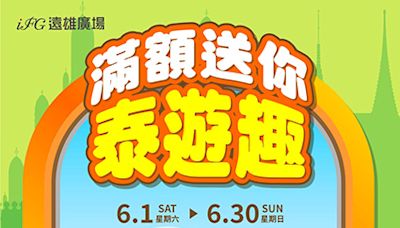 iFG 遠雄廣場

滿額送你
泰遊趣

6.1 SAT 星期六 ▶ 6.30 SUN 星期日